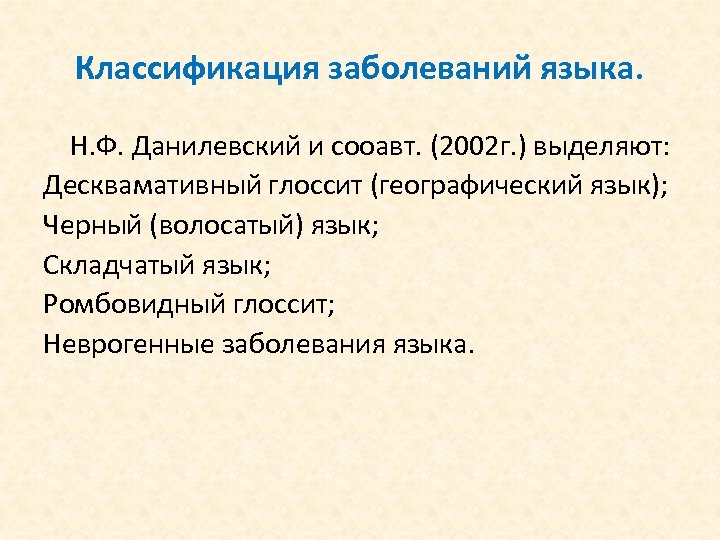 Классификация заболеваний языка.

Н.Ф. Данилевский и сооавт. (2002г.) выделяют:

Десквамативный глоссит (географический язык);

Черный (волосатый) язык;

Складчатый язык;

Ромбовидный глоссит;

Неврогенные заболевания языка.